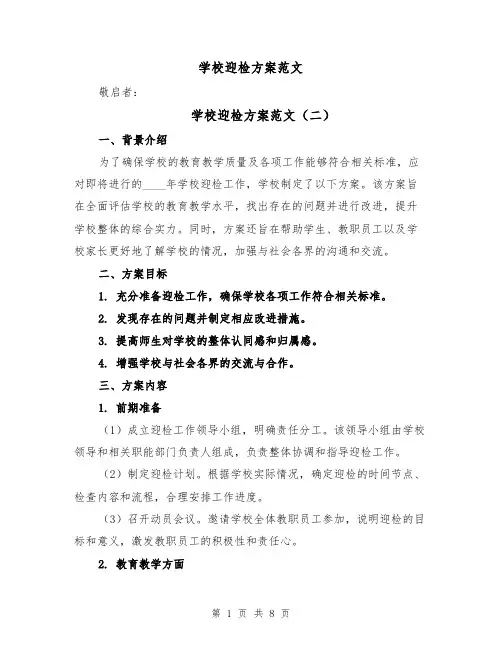 学校迎检方案范文

敬启者：

学校迎检方案范文（二）

一、背景介绍

为了确保学校的教育教学质量及各项工作能够符合相关标准，应对即将进行的____年学校迎检工作，学校制定了以下方案。该方案旨在全面评估学校的教育教学水平，找出存在的问题并进行改进，提升学校整体的综合实力。同时，方案还旨在帮助学生、教职员工以及学校家长更好地了解学校的情况，加强与社会各界的沟通和交流。

二、方案目标

1. 充分准备迎检工作，确保学校各项工作符合相关标准。

2. 发现存在的问题并制定相应改进措施。

3. 提高师生对学校的整体认同感和归属感。

4. 增强学校与社会各界的交流与合作。

三、方案内容

1. 前期准备

（1）成立迎检工作领导小组，明确责任分工。该领导小组由学校领导和相关职能部门负责人组成，负责整体协调和指导迎检工作。

（2）制定迎检计划。根据学校实际情况，确定迎检的时间节点、检查内容和流程，合理安排工作进度。

（3）召开动员会议。邀请学校全体教职员工参加，说明迎检的目标和意义，激发教职员工的积极性和责任心。

2. 教育教学方面

第 1 页 共 8 页